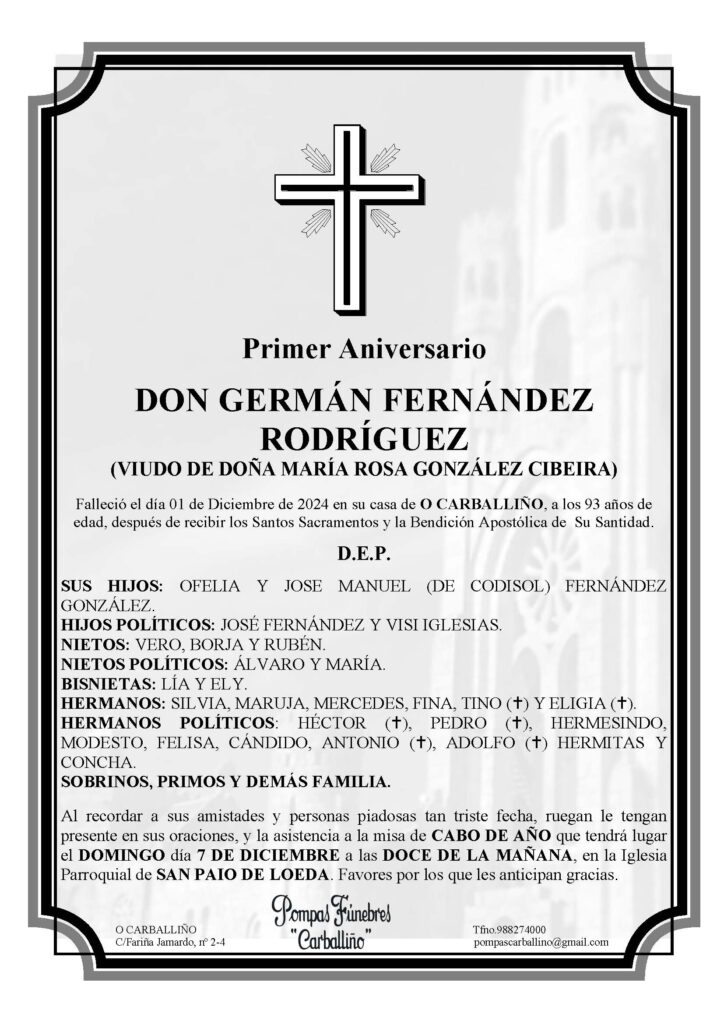 Primer Aniversario

DON GERMÁN FERNÁNDEZ RODRÍGUEZ
(VIUDO DE DOÑA MARÍA ROSA GONZÁLEZ CIBEIRA)

Falleció el día 01 de Diciembre de 2024 en su casa de O CARBALLIÑO, a los 93 años de edad, después de recibir los Santos Sacramentos y la Bendición Apostólica de Su Santidad.

D.E.P.

SUS HIJOS: OFELIA Y JOSE MANUEL (DE CODISOL) FERNÁNDEZ GONZÁLEZ.
HIJOS POLÍTICOS: JOSÉ FERNÁNDEZ Y VISI IGLESIAS.
NIETOS: VERO, BORJA Y RUBÉN.
NIETOS POLÍTICOS: ÁLVARO Y MARÍA.
BISNIETAS: LÍA Y ELY.
HERMANOS: SILVIA, MARUJA, MERCEDES, FINA, TINO (✝) Y ELIGIA (✝).
HERMANOS POLÍTICOS: HÉCTOR (✝), PEDRO (✝), HERMESINDO, MODESTO, FELISA, CÁNDIDO, ANTONIO (✝), ADOLFO (✝) HERMITAS Y CONCHA.
SOBRINOS, PRIMOS Y DEMÁS FAMILIA.

Al recordar a sus amistades y personas piadosas tan triste fecha, ruegan le tengan presente en sus oraciones, y la asistencia a la misa de CABO DE AÑO que tendrá lugar el DOMINGO día 7 DE DICIEMBRE a las DOCE DE LA MAÑANA, en la Iglesia Parroquial de SAN PAIO DE LOEDA. Favores por los que les anticipan gracias.

O CARBALLIÑO
C/Fariña Jamardo, nº 2-4

Pompas Fúnebres "Carballiño"

Tfno.988274000
pompascarballino@gmail.com